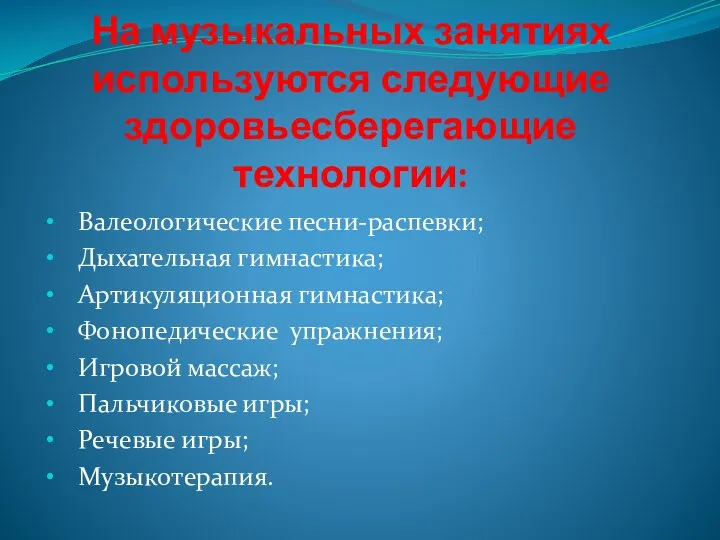 На музыкальных занятиях используются следующие здоровьесберегающие технологии:

• Валеологические песни-распевки;
• Дыхательная гимнастика;
• Артикуляционная гимнастика;
• Фонопедические упражнения;
• Игровой массаж;
• Пальчиковые игры;
• Речевые игры;
• Музыкотерапия.